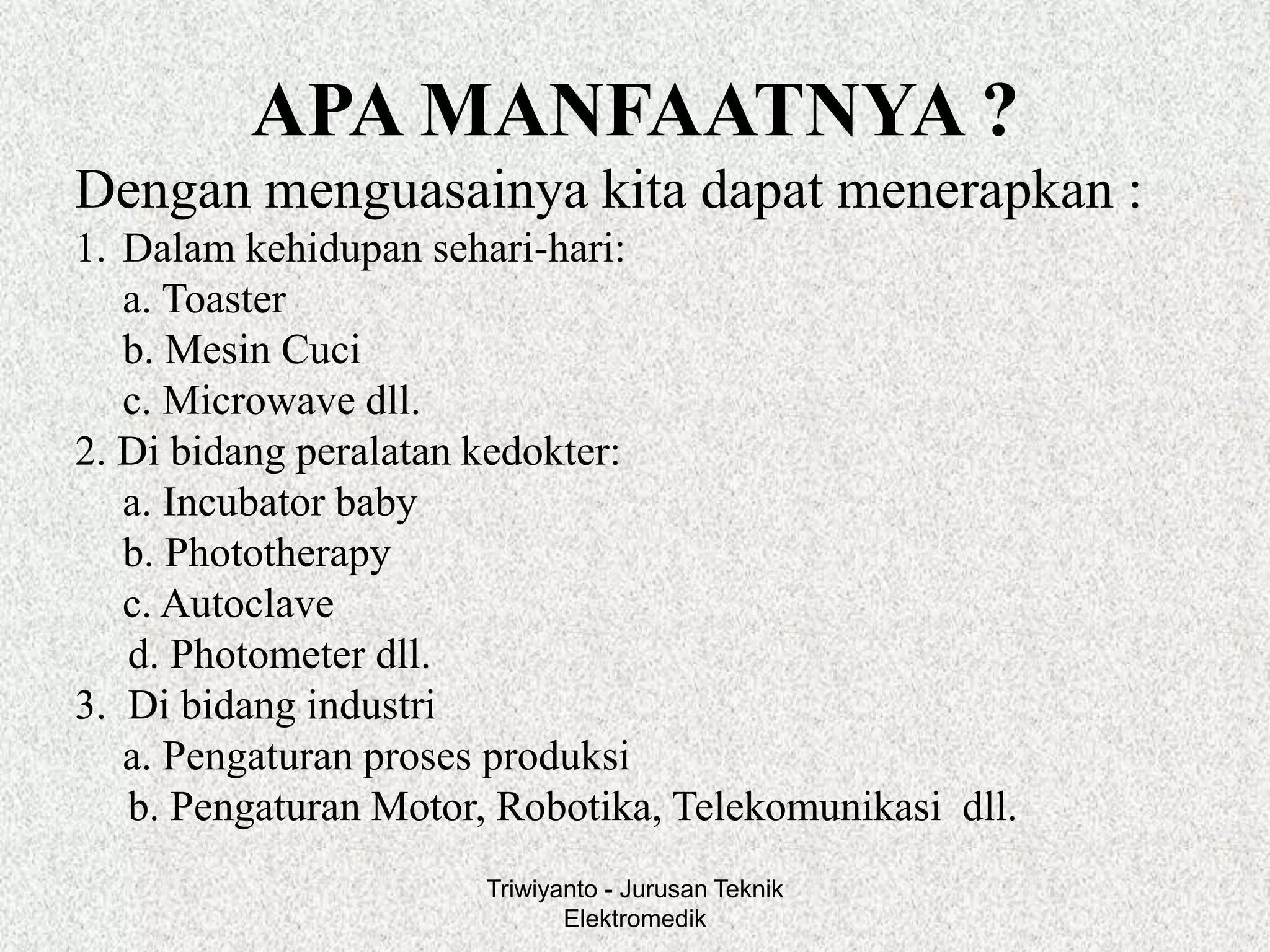 APA MANFAATNYA ?

Dengan menguasainya kita dapat menerapkan :

1. Dalam kehidupan sehari-hari:
a. Toaster
b. Mesin Cuci
c. Microwave dll.
2. Di bidang peralatan kedokter:
a. Incubator baby
b. Phototherapy
c. Autoclave
d. Photometer dll.
3. Di bidang industri
a. Pengaturan proses produksi
b. Pengaturan Motor, Robotika, Telekomunikasi dll.

Triwiyanto - Jurusan Teknik Elektromedik